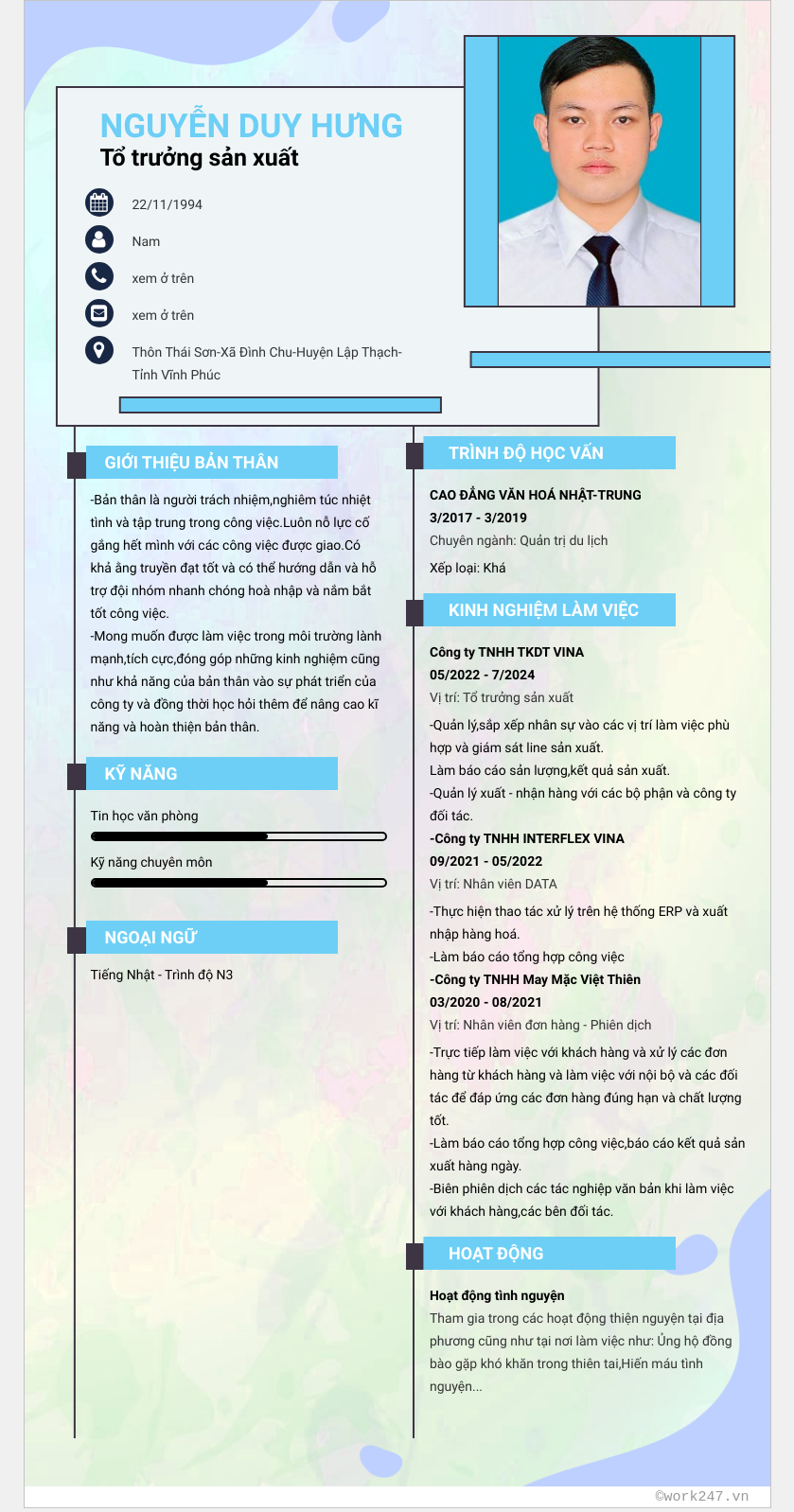 NGUYỄN DUY HƯNG
Tổ trưởng sản xuất

22/11/1994

Nam

xem ở trên

xem ở trên

Thôn Thái Sơn-Xã Đình Chu-Huyện Lập Thạch-Tỉnh Vĩnh Phúc

GIỚI THIỆU BẢN THÂN

-Bản thân là người trách nhiệm,nghiêm túc nhiệt tình và tập trung trong công việc.Luôn nỗ lực cố gắng hết mình với các công việc được giao.Có khả ăng truyền đạt tốt và có thể hướng dẫn và hỗ trợ đội nhóm nhanh chóng hoà nhập và nắm bắt tốt công việc.
-Mong muốn được làm việc trong môi trường lành mạnh,tích cực,đóng góp những kinh nghiệm cũng như khả năng của bản thân vào sự phát triển của công ty và đồng thời học hỏi thêm để nâng cao kĩ năng và hoàn thiện bản thân.

KỸ NĂNG

Tin học văn phòng

Kỹ năng chuyên môn

NGOẠI NGỮ

Tiếng Nhật - Trình độ N3

TRÌNH ĐỘ HỌC VẤN

CAO ĐẲNG VĂN HOÁ NHẬT-TRUNG
3/2017 - 3/2019
Chuyên ngành: Quản trị du lịch
Xếp loại: Khá

KINH NGHIỆM LÀM VIỆC

Công ty TNHH TKDT VINA
05/2022 - 7/2024
Vị trí: Tổ trưởng sản xuất
-Quản lý,sắp xếp nhân sự vào các vị trí làm việc phù hợp và giám sát line sản xuất.
Làm báo cáo sản lượng,kết quả sản xuất.
-Quản lý xuất - nhận hàng với các bộ phận và công ty đối tác.
-Công ty TNHH INTERFLEX VINA
09/2021 - 05/2022
Vị trí: Nhân viên DATA
-Thực hiện thao tác xử lý trên hệ thống ERP và xuất nhập hàng hoá.
-Làm báo cáo tổng hợp công việc
-Công ty TNHH May Mặc Việt Thiên
03/2020 - 08/2021
Vị trí: Nhân viên đơn hàng - Phiên dịch
-Trực tiếp làm việc với khách hàng và xử lý các đơn hàng từ khách hàng và làm việc với nội bộ và các đối tác để đáp ứng các đơn hàng đúng hạn và chất lượng tốt.
-Làm báo cáo tổng hợp công việc,báo cáo kết quả sản xuất hàng ngày.
-Biên phiên dịch các tác nghiệp văn bản khi làm việc với khách hàng,các bên đối tác.

HOẠT ĐỘNG

Hoạt động tình nguyện
Tham gia trong các hoạt động thiện nguyện tại địa phương cũng như tại nơi làm việc như: Ủng hộ đồng bào gặp khó khăn trong thiên tai,Hiến máu tình nguyện...

©work247.vn